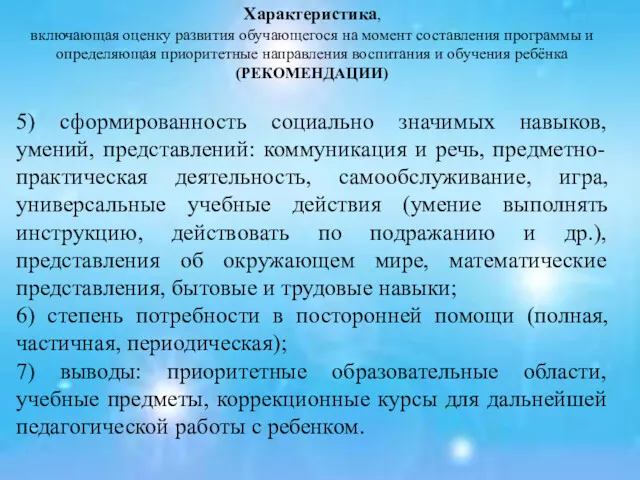 Характеристика,
включающая оценку развития обучающегося на момент составления программы и определяющая приоритетные направления воспитания и обучения ребёнка
(РЕКОМЕНДАЦИИ)

5) сформированность социально значимых навыков, умений, представлений: коммуникация и речь, предметно-практическая деятельность, самообслуживание, игра, универсальные учебные действия (умение выполнять инструкцию, действовать по подражанию и др.), представления об окружающем мире, математические представления, бытовые и трудовые навыки;
6) степень потребности в посторонней помощи (полная, частичная, периодическая);
7) выводы: приоритетные образовательные области, учебные предметы, коррекционные курсы для дальнейшей педагогической работы с ребенком.